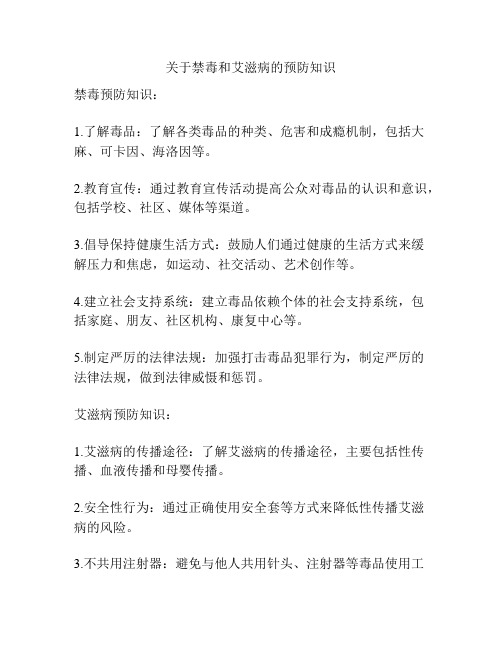 关于禁毒和艾滋病的预防知识

禁毒预防知识：

1.了解毒品：了解各类毒品的种类、危害和成瘾机制，包括大麻、可卡因、海洛因等。

2.教育宣传：通过教育宣传活动提高公众对毒品的认识和意识，包括学校、社区、媒体等渠道。

3.倡导保持健康生活方式：鼓励人们通过健康的生活方式来缓解压力和焦虑，如运动、社交活动、艺术创作等。

4.建立社会支持系统：建立毒品依赖个体的社会支持系统，包括家庭、朋友、社区机构、康复中心等。

5.制定严厉的法律法规：加强打击毒品犯罪行为，制定严厉的法律法规，做到法律威慑和惩罚。

艾滋病预防知识：

1.艾滋病的传播途径：了解艾滋病的传播途径，主要包括性传播、血液传播和母婴传播。

2.安全性行为：通过正确使用安全套等方式来降低性传播艾滋病的风险。

3.不共用注射器：避免与他人共用针头、注射器等毒品使用工